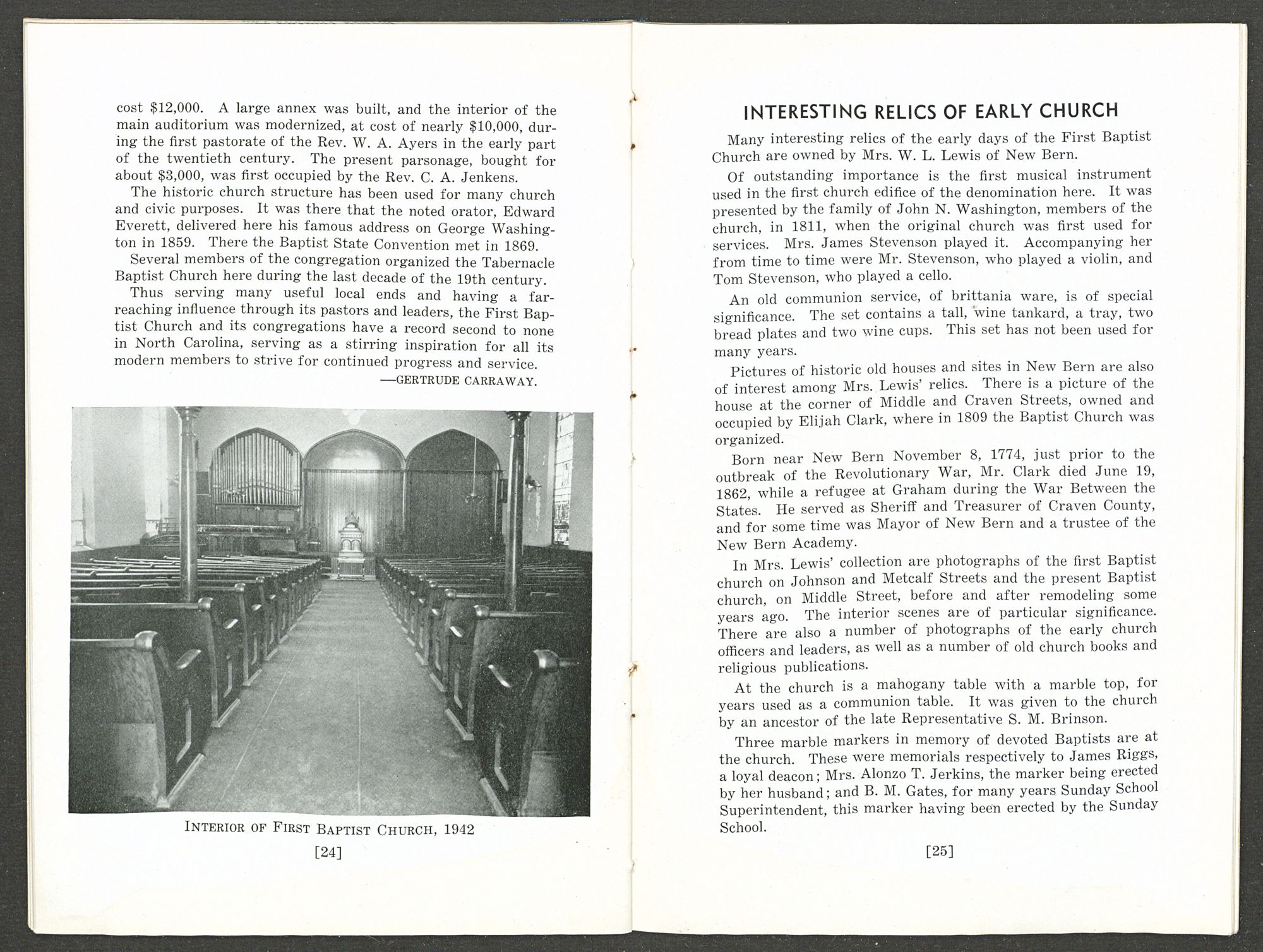 cost \$12,000. A large annex was built, and the interior of the main auditorium was modernized, at cost of nearly \$10,000, during the first pastorate of the Rev. W. A. Ayers in the early part of the twentieth century. The present parsonage, bought for about \$3,000, was first occupied by the Rev. C. A. Jenkens.

The historic church structure has been used for many church and civic purposes. It was there that the noted orator, Edward Everett, delivered here his famous address on George Washington in 1859. There the Baptist State Convention met in 1869.

Several members of the congregation organized the Tabernacle Baptist Church here during the last decade of the 19th century.

Thus serving many useful local ends and having a far-reaching influence through its pastors and leaders, the First Baptist Church and its congregations have a record second to none in North Carolina, serving as a stirring inspiration for all its modern members to strive for continued progress and service.

—GERTRUDE CARRAWAY.

INTERIOR OF FIRST BAPTIST CHURCH, 1942

[24]

INTERESTING RELICS OF EARLY CHURCH

Many interesting relics of the early days of the First Baptist Church are owned by Mrs. W. L. Lewis of New Bern.

Of outstanding importance is the first musical instrument used in the first church edifice of the denomination here. It was presented by the family of John N. Washington, members of the church, in 1811, when the original church was first used for services. Mrs. James Stevenson played it. Accompanying her from time to time were Mr. Stevenson, who played a violin, and Tom Stevenson, who played a cello.

An old communion service, of brittania ware, is of special significance. The set contains a tall, wine tankard, a tray, two bread plates and two wine cups. This set has not been used for many years.

Pictures of historic old houses and sites in New Bern are also of interest among Mrs. Lewis' relics. There is a picture of the house at the corner of Middle and Craven Streets, owned and occupied by Elijah Clark, where in 1809 the Baptist Church was organized.

Born near New Bern November 8, 1774, just prior to the outbreak of the Revolutionary War, Mr. Clark died June 19, 1862, while a refugee at Graham during the War Between the States. He served as Sheriff and Treasurer of Craven County, and for some time was Mayor of New Bern and a trustee of the New Bern Academy.

In Mrs. Lewis' collection are photographs of the first Baptist church on Johnson and Metcalf Streets and the present Baptist church, on Middle Street, before and after remodeling some years ago. The interior scenes are of particular significance. There are also a number of photographs of the early church officers and leaders, as well as a number of old church books and religious publications.

At the church is a mahogany table with a marble top, for years used as a communion table. It was given to the church by an ancestor of the late Representative S. M. Brinson.

Three marble markers in memory of devoted Baptists are at the church. These were memorials respectively to James Riggs, a loyal deacon; Mrs. Alonzo T. Jerkins, the marker being erected by her husband; and B. M. Gates, for many years Sunday School Superintendent, this marker having been erected by the Sunday School.

[25]